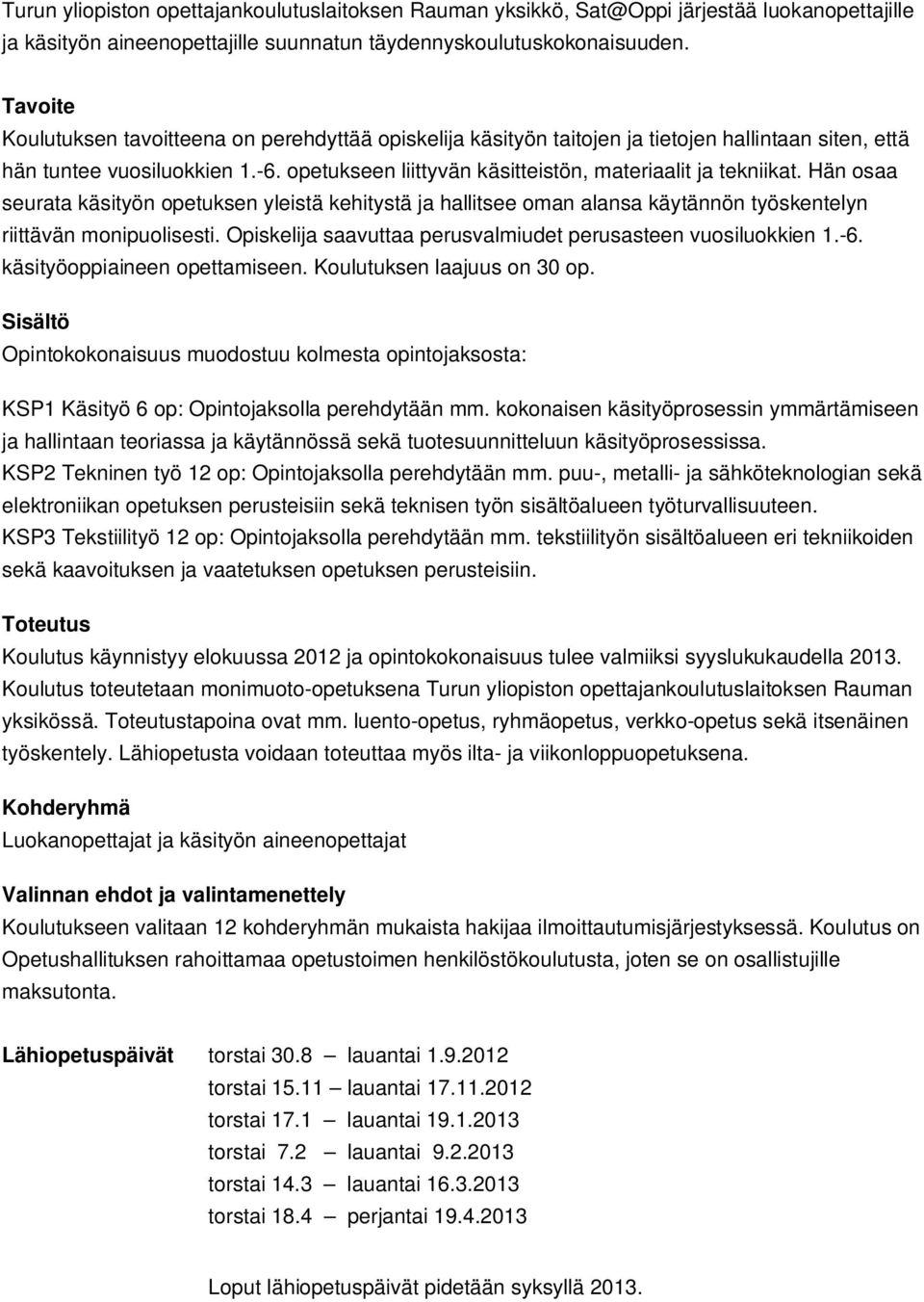 Turun yliopiston opettajankoulutuslaitoksen Rauman yksikkö, Sat@Oppi järjestää luokanopettajille ja käsityön aineenopettajille suunnatun täydennyskoulutuskokonaisuuden.

Tavoite
Koulutuksen tavoitteena on perehdyttää opiskelija käsityön taitojen ja tietojen hallintaan siten, että hän tuntee vuosiluokkien 1.-6. opetukseen liittyvän käsitteistön, materiaalit ja tekniikat. Hän osaa seurata käsityön opetuksen yleistä kehitystä ja hallitsee oman alansa käytännön työskentelyn riittävän monipuolisesti. Opiskelija saavuttaa perusvalmiudet perusasteen vuosiluokkien 1.-6. käsityöoppiaineen opettamiseen. Koulutuksen laajuus on 30 op.

Sisältö
Opintokokonaisuus muodostuu kolmesta opintojaksosta:

KSP1 Käsityö 6 op: Opintojaksolla perehdytään mm. kokonaisen käsityöprosessin ymmärtämiseen ja hallintaan teoriassa ja käytännössä sekä tuotesuunnitteluun käsityöprosessissa.
KSP2 Tekninen työ 12 op: Opintojaksolla perehdytään mm. puu-, metalli- ja sähköteknologian sekä elektroniikan opetuksen perusteisiin sekä teknisen työn sisältöalueen työturvallisuuteen.
KSP3 Tekstiilityö 12 op: Opintojaksolla perehdytään mm. tekstiilityön sisältöalueen eri tekniikoiden sekä kaavoituksen ja vaatetuksen opetuksen perusteisiin.

Toteutus
Koulutus käynnistyy elokuussa 2012 ja opintokokonaisuus tulee valmiiksi syyslukukaudella 2013. Koulutus toteutetaan monimuoto-opetuksena Turun yliopiston opettajankoulutuslaitoksen Rauman yksikössä. Toteutustapoina ovat mm. luento-opetus, ryhmäopetus, verkko-opetus sekä itsenäinen työskentely. Lähiopetusta voidaan toteuttaa myös ilta- ja viikonloppuopetuksena.

Kohderyhmä
Luokanopettajat ja käsityön aineenopettajat

Valinnan ehdot ja valintamenettely
Koulutukseen valitaan 12 kohderyhmän mukaista hakijaa ilmoittautumisjärjestyksessä. Koulutus on Opetushallituksen rahoittamaa opetustoimen henkilöstökoulutusta, joten se on osallistujille maksutonta.

Lähiopetuspäivät torstai 30.8 – lauantai 1.9.2012
torstai 15.11 – lauantai 17.11.2012
torstai 17.1 – lauantai 19.1.2013
torstai 7.2 – lauantai 9.2.2013
torstai 14.3 – lauantai 16.3.2013
torstai 18.4 – perjantai 19.4.2013

Loput lähiopetuspäivät pidetään syksyllä 2013.